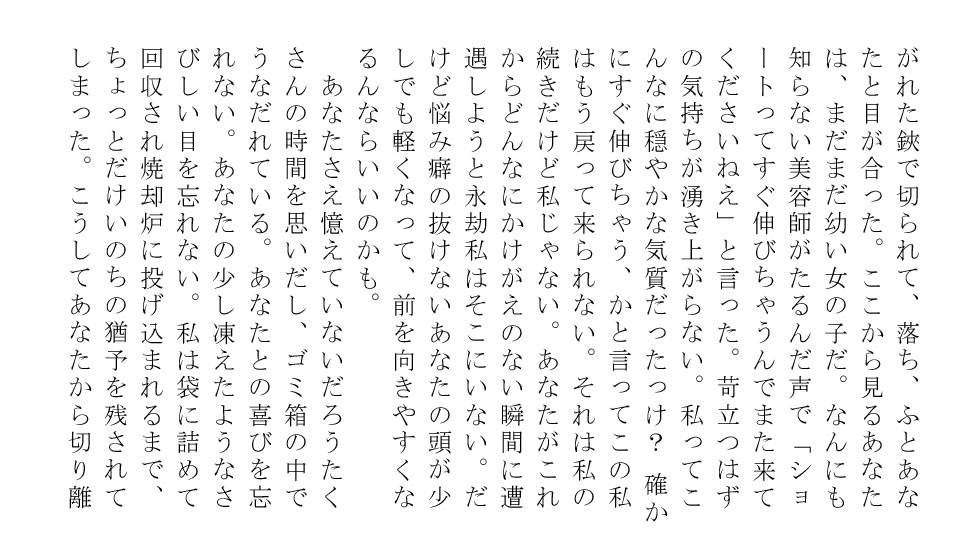 がれた鋏で切られて、落ち、ふとあなたと目が合った。ここから見るあなたは、まだまだ幼い女の子だ。なんにも知らない美容師がたるんだ声で「ショートってすぐ伸びちゃうんでまた来てくださいねえ」と言った。苛立つはずの気持ちが湧き上がらない。私ってこんなに穏やかな気質だったっけ？　確かにすぐ伸びちゃう、かと言ってこの私はもう戻って来られない。それは私の続きだけど私じゃない。あなたがこれからどんなにかけがえのない瞬間に遭遇しようと永劫私はそこにいない。だけど悩み癖の抜けないあなたの頭が少しでも軽くなって、前を向きやすくなるんならいいのかも。

あなたさえ憶えていないだろうたくさんの時間を思いだし、ゴミ箱の中でうなだれている。あなたとの喜びを忘れない。あなたの少し凍えたようなさびしい目を忘れない。私は袋に詰めて回収され焼却炉に投げ込まれるまで、ちょっとだけいのちの猶予を残されてしまった。こうしてあなたから切り離